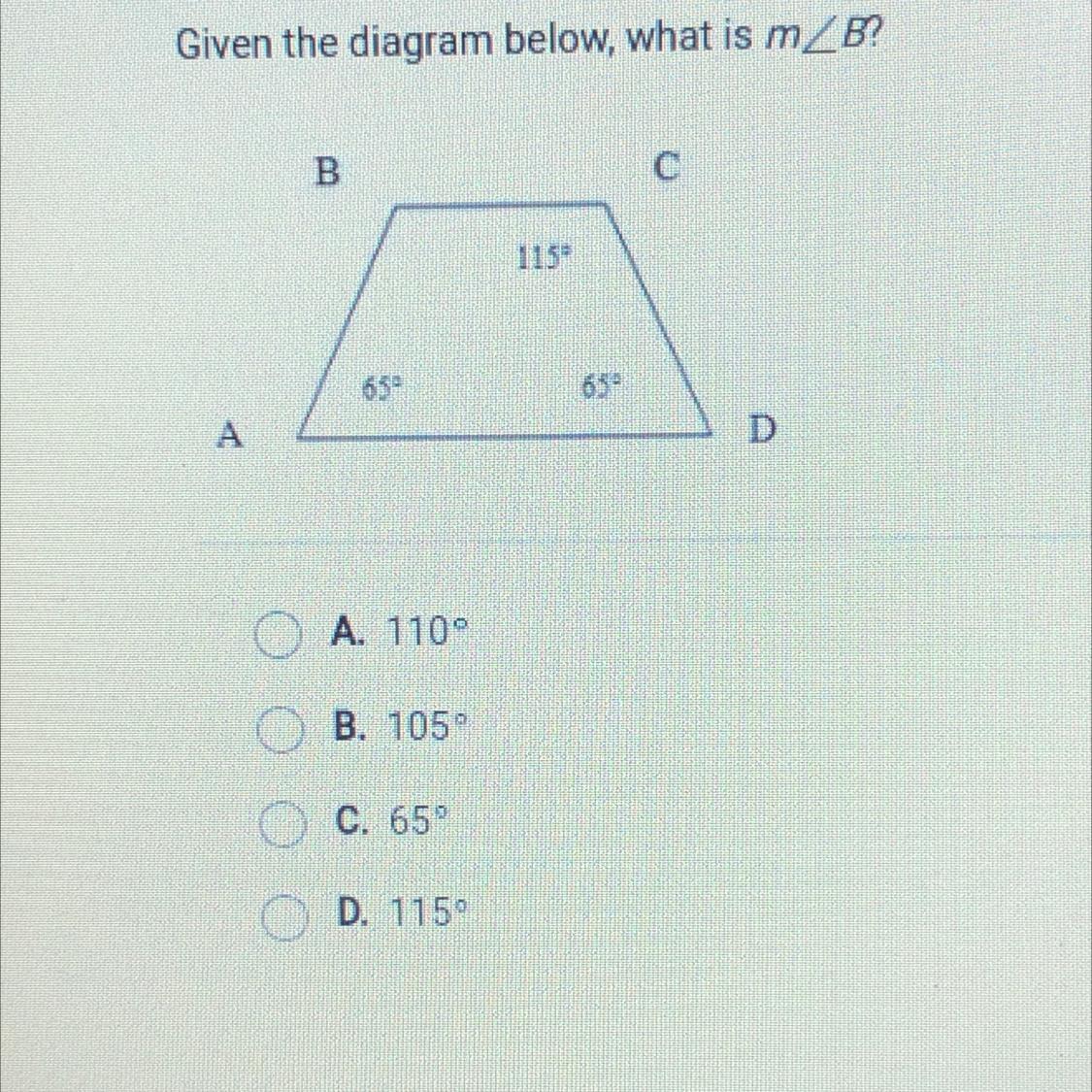 Given the diagram below, what is $m\angle B$?

B

C

115°

65°

65°

A

D

A. 110°

B. 105°

C. 65°

D. 115°